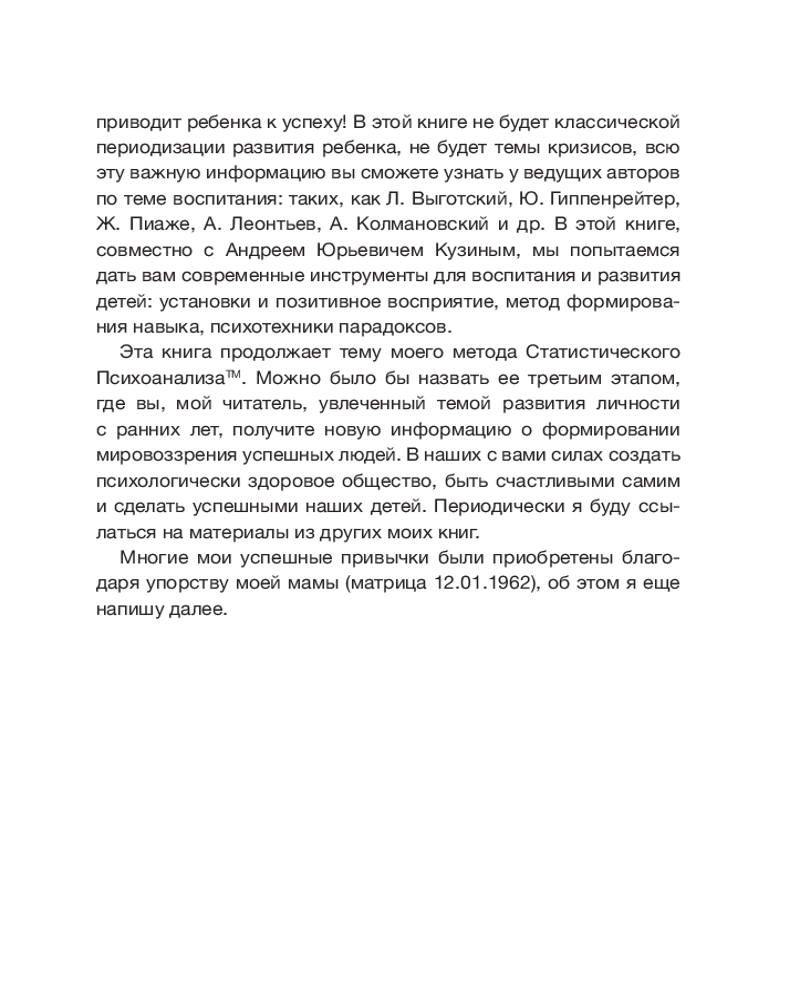 приводит ребенка к успеху! В этой книге не будет классической периодизации развития ребенка, не будет темы кризисов, всю эту важную информацию вы сможете узнать у ведущих авторов по теме воспитания: таких, как Л. Выготский, Ю. Гиппенрейтер, Ж. Пиаже, А. Леонтьев, А. Колмановский и др. В этой книге, совместно с Андреем Юрьевичем Кузиным, мы попытаемся дать вам современные инструменты для воспитания и развития детей: установки и позитивное восприятие, метод формирования навыка, психотехники парадоксов.

Эта книга продолжает тему моего метода Статистического Психоанализа™. Можно было бы назвать ее третьим этапом, где вы, мой читатель, увлеченный темой развития личности с ранних лет, получите новую информацию о формировании мировоззрения успешных людей. В наших с вами силах создать психологически здоровое общество, быть счастливыми самим и сделать успешными наших детей. Периодически я буду ссылаться на материалы из других моих книг.

Многие мои успешные привычки были приобретены благодаря упорству моей мамы (матрица 12.01.1962), об этом я еще напишу далее.